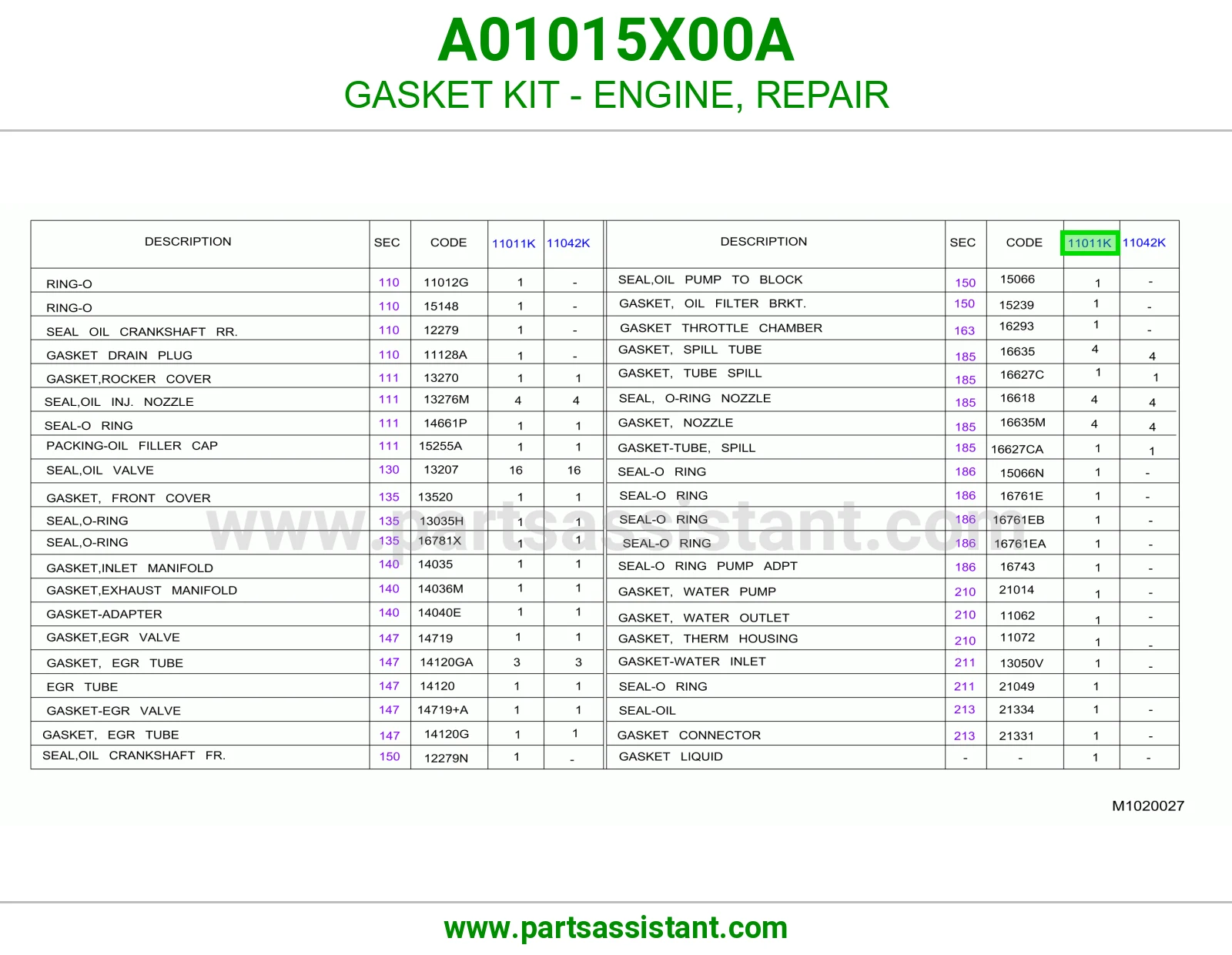 A01015X00A

GASKET KIT - ENGINE, REPAIR

| DESCRIPTION | SEC | CODE | 11011K | 11042K |
|---|---|---|---|---|
| RING-O | 110 | 11012G | 1 | - |
| RING-O | 110 | 15148 | 1 | - |
| SEAL OIL CRANKSHAFT RR. | 110 | 12279 | 1 | - |
| GASKET DRAIN PLUG | 110 | 11128A | 1 | - |
| GASKET,ROCKER COVER | 111 | 13270 | 1 | 1 |
| SEAL,OIL INJ. NOZZLE | 111 | 13276M | 4 | 4 |
| SEAL-O RING | 111 | 14661P | 1 | 1 |
| PACKING-OIL FILLER CAP | 111 | 15255A | 1 | 1 |
| SEAL,OIL VALVE | 130 | 13207 | 16 | 16 |
| GASKET, FRONT COVER | 135 | 13520 | 1 | 1 |
| SEAL,O-RING | 135 | 13035H | 1 | 1 |
| SEAL,O-RING | 135 | 16781X | 1 | 1 |
| GASKET,INLET MANIFOLD | 140 | 14035 | 1 | 1 |
| GASKET,EXHAUST MANIFOLD | 140 | 14036M | 1 | 1 |
| GASKET-ADAPTER | 140 | 14040E | 1 | 1 |
| GASKET,EGR VALVE | 147 | 14719 | 1 | 1 |
| GASKET, EGR TUBE | 147 | 14120GA | 3 | 3 |
| EGR TUBE | 147 | 14120 | 1 | 1 |
| GASKET-EGR VALVE | 147 | 14719+A | 1 | 1 |
| GASKET, EGR TUBE | 147 | 14120G | 1 | 1 |
| SEAL,OIL CRANKSHAFT FR. | 150 | 12279N | 1 | - |

| DESCRIPTION | SEC | CODE | 11011K | 11042K |
|---|---|---|---|---|
| SEAL,OIL PUMP TO BLOCK | 150 | 15066 | 1 | - |
| GASKET, OIL FILTER BRKT. | 150 | 15239 | 1 | - |
| GASKET THROTTLE CHAMBER | 163 | 16293 | 1 | - |
| GASKET, SPILL TUBE | 185 | 16635 | 4 | 4 |
| GASKET, TUBE SPILL | 185 | 16627C | 1 | 1 |
| SEAL, O-RING NOZZLE | 185 | 16618 | 4 | 4 |
| GASKET, NOZZLE | 185 | 16635M | 4 | 4 |
| GASKET-TUBE, SPILL | 185 | 16627CA | 1 | 1 |
| SEAL-O RING | 186 | 15066N | 1 | - |
| SEAL-O RING | 186 | 16761E | 1 | - |
| SEAL-O RING | 186 | 16761EB | 1 | - |
| SEAL-O RING | 186 | 16761EA | 1 | - |
| SEAL-O RING PUMP ADPT | 186 | 16743 | 1 | - |
| GASKET, WATER PUMP | 210 | 21014 | 1 | - |
| GASKET, WATER OUTLET | 210 | 11062 | 1 | - |
| GASKET, THERM HOUSING | 210 | 11072 | 1 | - |
| GASKET-WATER INLET | 211 | 13050V | 1 | - |
| SEAL-O RING | 211 | 21049 | 1 | |
| SEAL-OIL | 213 | 21334 | 1 | - |
| GASKET CONNECTOR | 213 | 21331 | 1 | - |
| GASKET LIQUID | - | - | 1 | - |

www.partsassistant.com

M1020027

www.partsassistant.com